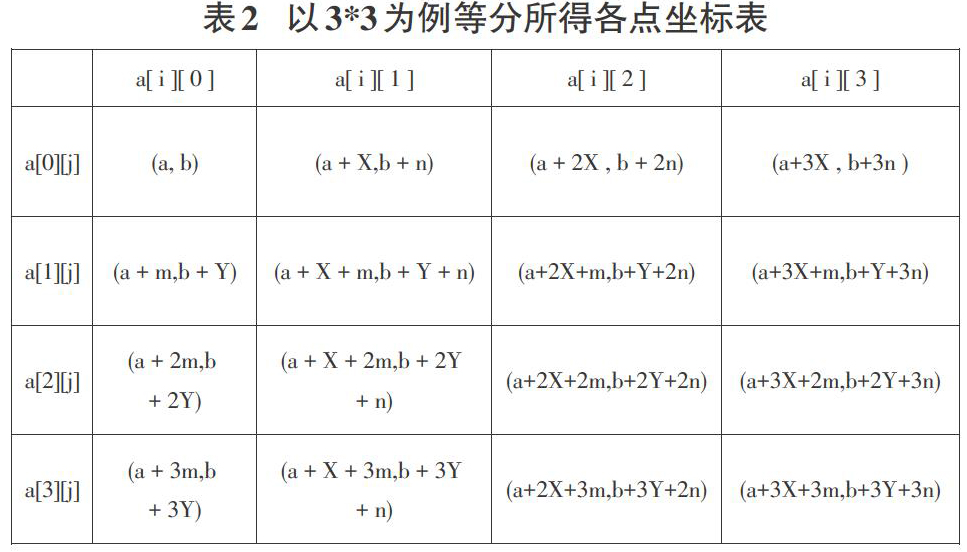 表2 以3*3为例等分所得各点坐标表

|  | a[ i ][ 0 ] | a[ i ][ 1 ] | a[ i ][ 2 ] | a[ i ][ 3 ] |
|---|---|---|---|---|
| a[0][j] | (a, b) | (a + X,b + n) | (a + 2X , b + 2n) | (a+3X , b+3n ) |
| a[1][j] | (a + m,b + Y) | (a + X + m,b + Y + n) | (a+2X+m,b+Y+2n) | (a+3X+m,b+Y+3n) |
| a[2][j] | (a + 2m,b + 2Y) | (a + X + 2m,b + 2Y + n) | (a+2X+2m,b+2Y+2n) | (a+3X+2m,b+2Y+3n) |
| a[3][j] | (a + 3m,b + 3Y) | (a + X + 3m,b + 3Y + n) | (a+2X+3m,b+3Y+2n) | (a+3X+3m,b+3Y+3n) |